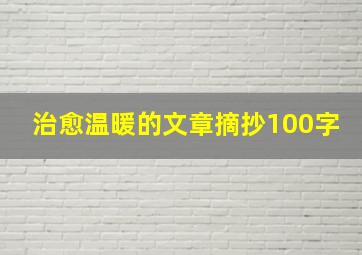 治愈温暖的文章摘抄100字